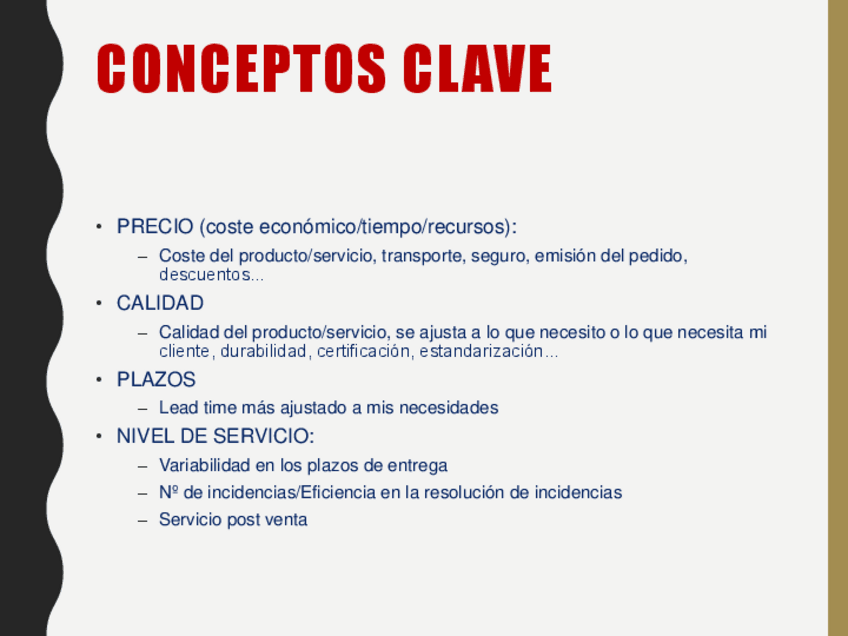 CONCEPTOS CLAVE

• PRECIO (coste económico/tiempo/recursos):
– Coste del producto/servicio, transporte, seguro, emisión del pedido, descuentos...
• CALIDAD
– Calidad del producto/servicio, se ajusta a lo que necesito o lo que necesita mi cliente, durabilidad, certificación, estandarización...
• PLAZOS
– Lead time más ajustado a mis necesidades
• NIVEL DE SERVICIO:
– Variabilidad en los plazos de entrega
– Nº de incidencias/Eficiencia en la resolución de incidencias
– Servicio post venta